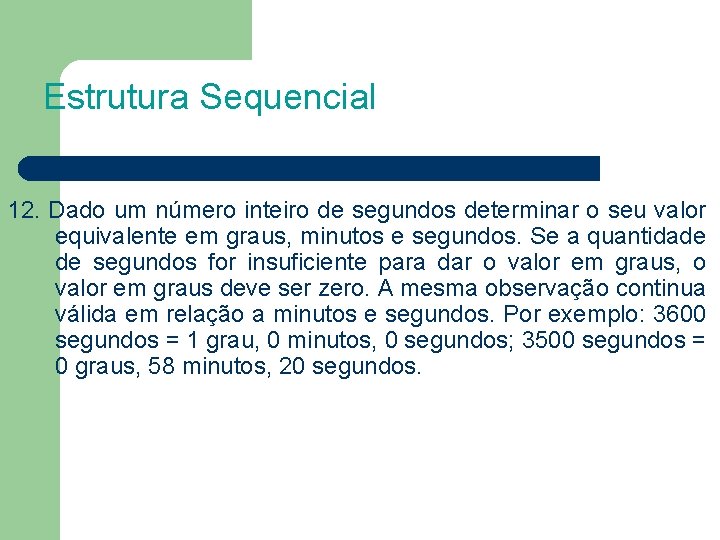 Estrutura Sequencial

12. Dado um número inteiro de segundos determinar o seu valor equivalente em graus, minutos e segundos. Se a quantidade de segundos for insuficiente para dar o valor em graus, o valor em graus deve ser zero. A mesma observação continua válida em relação a minutos e segundos. Por exemplo: 3600 segundos = 1 grau, 0 minutos, 0 segundos; 3500 segundos = 0 graus, 58 minutos, 20 segundos.